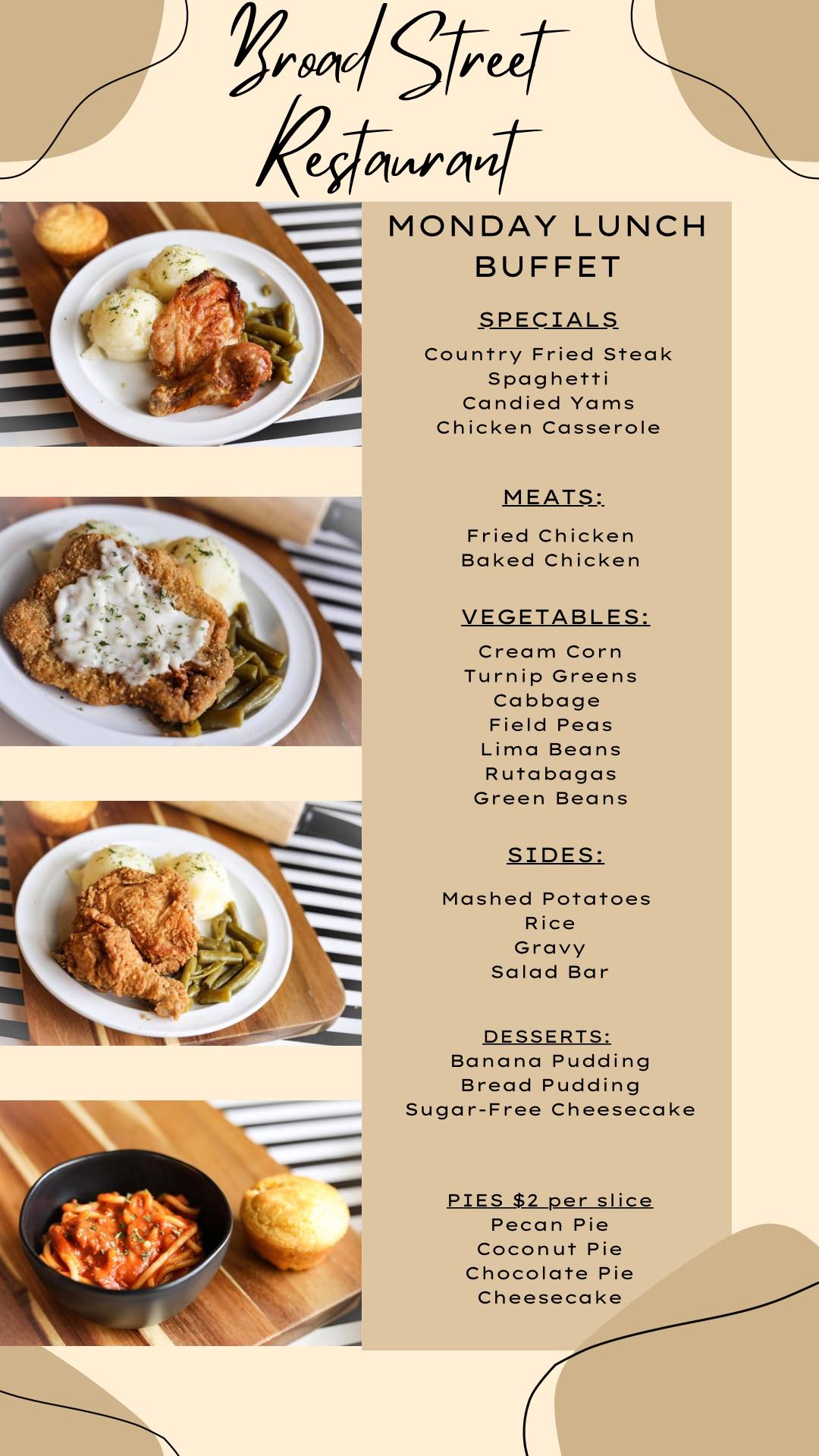 Broad Street Restaurant

MONDAY LUNCH BUFFET

SPECIALS

Country Fried Steak
Spaghetti
Candied Yams
Chicken Casserole

MEATS:

Fried Chicken
Baked Chicken

VEGETABLES:

Cream Corn
Turnip Greens
Cabbage
Field Peas
Lima Beans
Rutabagas
Green Beans

SIDES:

Mashed Potatoes
Rice
Gravy
Salad Bar

DESSERTS:
Banana Pudding
Bread Pudding
Sugar-Free Cheesecake

PIES $2 per slice
Pecan Pie
Coconut Pie
Chocolate Pie
Cheesecake